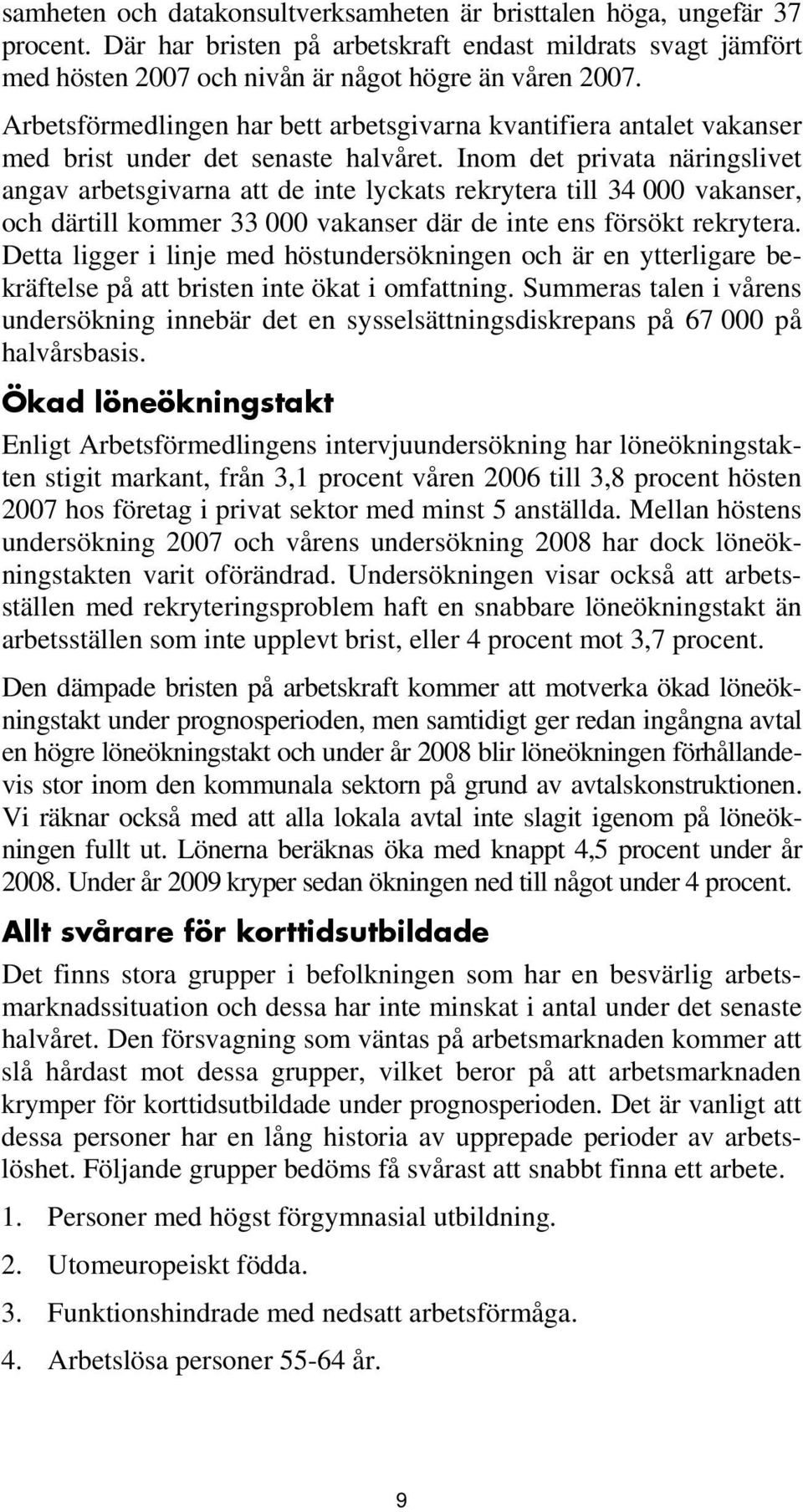 samheten och datakonsultverksamheten är bristtalen höga, ungefär 37 procent. Där har bristen på arbetskraft endast mildrats svagt jämfört med hösten 2007 och nivån är något högre än våren 2007.

Arbetsförmedlingen har bett arbetsgivarna kvantifiera antalet vakanser med brist under det senaste halvåret. Inom det privata näringslivet angav arbetsgivarna att de inte lyckats rekrytera till 34 000 vakanser, och därtill kommer 33 000 vakanser där de inte ens försökt rekrytera. Detta ligger i linje med höstundersökningen och är en ytterligare bekräftelse på att bristen inte ökat i omfattning. Summeras talen i vårens undersökning innebär det en sysselsättningsdiskrepans på 67 000 på halvårsbasis.

Ökad löneökningstakt

Enligt Arbetsförmedlingens intervjuundersökning har löneökningstakten stigit markant, från 3,1 procent våren 2006 till 3,8 procent hösten 2007 hos företag i privat sektor med minst 5 anställda. Mellan höstens undersökning 2007 och vårens undersökning 2008 har dock löneökningstakten varit oförändrad. Undersökningen visar också att arbetsställen med rekryteringsproblem haft en snabbare löneökningstakt än arbetsställen som inte upplevt brist, eller 4 procent mot 3,7 procent.

Den dämpade bristen på arbetskraft kommer att motverka ökad löneökningstakt under prognosperioden, men samtidigt ger redan ingångna avtal en högre löneökningstakt och under år 2008 blir löneökningen förhållandevis stor inom den kommunala sektorn på grund av avtalskonstruktionen. Vi räknar också med att alla lokala avtal inte slagit igenom på löneökningen fullt ut. Lönerna beräknas öka med knappt 4,5 procent under år 2008. Under år 2009 kryper sedan ökningen ned till något under 4 procent.

Allt svårare för korttidsutbildade

Det finns stora grupper i befolkningen som har en besvärlig arbetsmarknadssituation och dessa har inte minskat i antal under det senaste halvåret. Den försvagning som väntas på arbetsmarknaden kommer att slå hårdast mot dessa grupper, vilket beror på att arbetsmarknaden krymper för korttidsutbildade under prognosperioden. Det är vanligt att dessa personer har en lång historia av upprepade perioder av arbetslöshet. Följande grupper bedöms få svårast att snabbt finna ett arbete.

1. Personer med högst förgymnasial utbildning.

2. Utomeuropeiskt födda.

3. Funktionshindrade med nedsatt arbetsförmåga.

4. Arbetslösa personer 55-64 år.

9